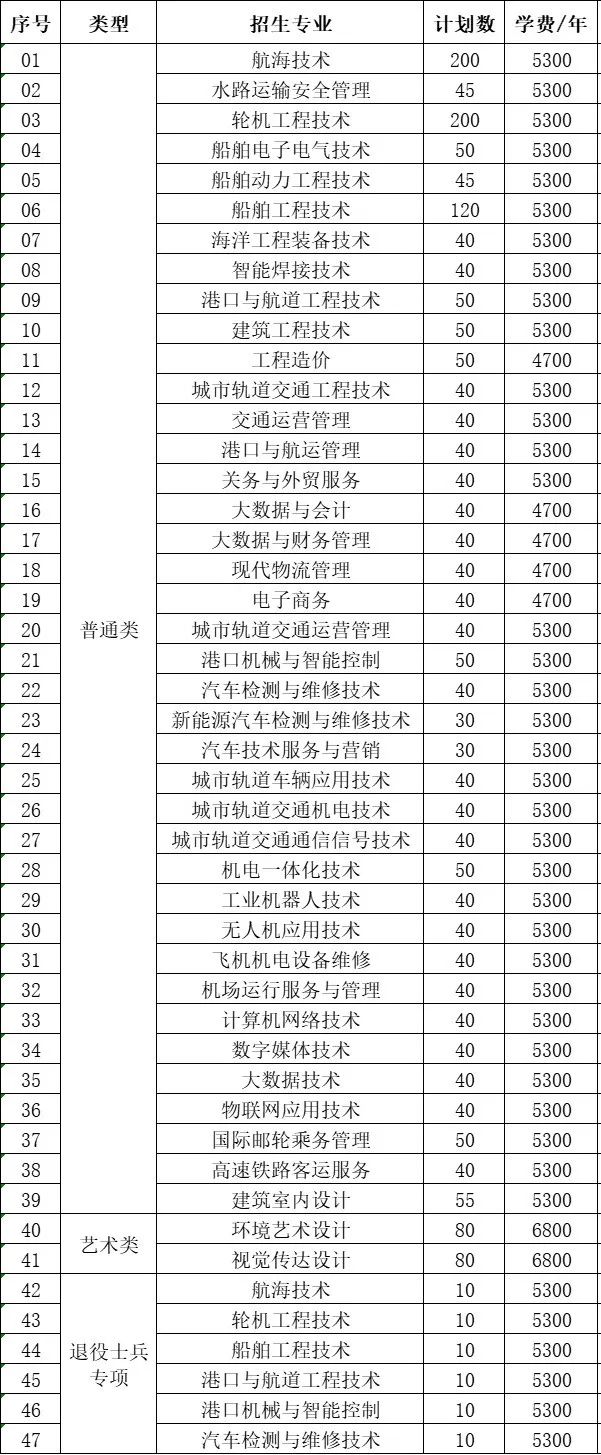 | 序号 | 类型 | 招生专业 | 计划数 | 学费/年 |
|---|---|---|---|---|
| 01 | 普通类 | 航海技术 | 200 | 5300 |
| 02 | | 水路运输安全管理 | 45 | 5300 |
| 03 | | 轮机工程技术 | 200 | 5300 |
| 04 | | 船舶电子电气技术 | 50 | 5300 |
| 05 | | 船舶动力工程技术 | 45 | 5300 |
| 06 | | 船舶工程技术 | 120 | 5300 |
| 07 | | 海洋工程装备技术 | 40 | 5300 |
| 08 | | 智能焊接技术 | 40 | 5300 |
| 09 | | 港口与航道工程技术 | 50 | 5300 |
| 10 | | 建筑工程技术 | 50 | 5300 |
| 11 | | 工程造价 | 50 | 4700 |
| 12 | | 城市轨道交通工程技术 | 40 | 5300 |
| 13 | | 交通运营管理 | 40 | 5300 |
| 14 | | 港口与航运管理 | 40 | 5300 |
| 15 | | 关务与外贸服务 | 40 | 5300 |
| 16 | | 大数据与会计 | 40 | 4700 |
| 17 | | 大数据与财务管理 | 40 | 4700 |
| 18 | | 现代物流管理 | 40 | 4700 |
| 19 | | 电子商务 | 40 | 4700 |
| 20 | | 城市轨道交通运营管理 | 40 | 5300 |
| 21 | | 港口机械与智能控制 | 50 | 5300 |
| 22 | | 汽车检测与维修技术 | 40 | 5300 |
| 23 | | 新能源汽车检测与维修技术 | 30 | 5300 |
| 24 | | 汽车技术服务与营销 | 30 | 5300 |
| 25 | | 城市轨道车辆应用技术 | 40 | 5300 |
| 26 | | 城市轨道交通机电技术 | 40 | 5300 |
| 27 | | 城市轨道交通通信信号技术 | 40 | 5300 |
| 28 | | 机电一体化技术 | 50 | 5300 |
| 29 | | 工业机器人技术 | 40 | 5300 |
| 30 | | 无人机应用技术 | 40 | 5300 |
| 31 | | 飞机机电设备维修 | 40 | 5300 |
| 32 | | 机场运行服务与管理 | 40 | 5300 |
| 33 | | 计算机网络技术 | 40 | 5300 |
| 34 | | 数字媒体技术 | 40 | 5300 |
| 35 | | 大数据技术 | 40 | 5300 |
| 36 | | 物联网应用技术 | 40 | 5300 |
| 37 | | 国际邮轮乘务管理 | 50 | 5300 |
| 38 | | 高速铁路客运服务 | 40 | 5300 |
| 39 | | 建筑室内设计 | 55 | 5300 |
| 40 | 艺术类 | 环境艺术设计 | 80 | 6800 |
| 41 | | 视觉传达设计 | 80 | 6800 |
| 42 | 退役士兵专项 | 航海技术 | 10 | 5300 |
| 43 | | 轮机工程技术 | 10 | 5300 |
| 44 | | 船舶工程技术 | 10 | 5300 |
| 45 | | 港口与航道工程技术 | 10 | 5300 |
| 46 | | 港口机械与智能控制 | 10 | 5300 |
| 47 | | 汽车检测与维修技术 | 10 | 5300 |